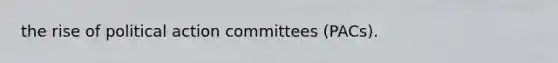 the rise of political action committees (PACs).